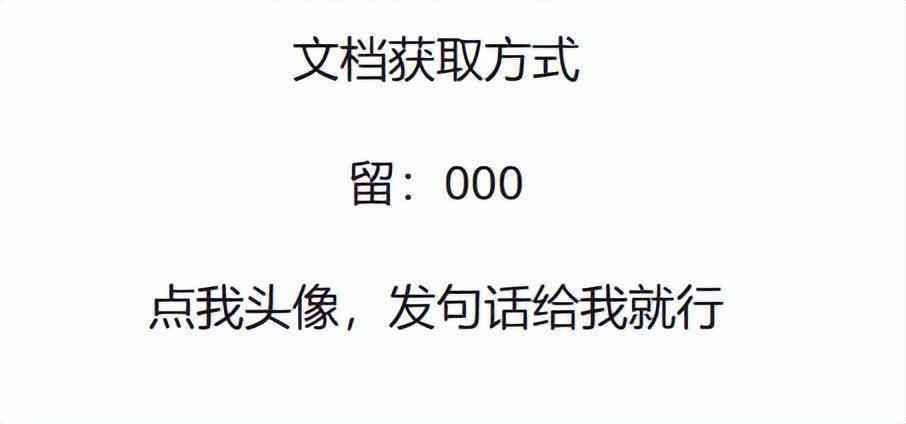 文档获取方式

留：000

点我头像，发句话给我就行